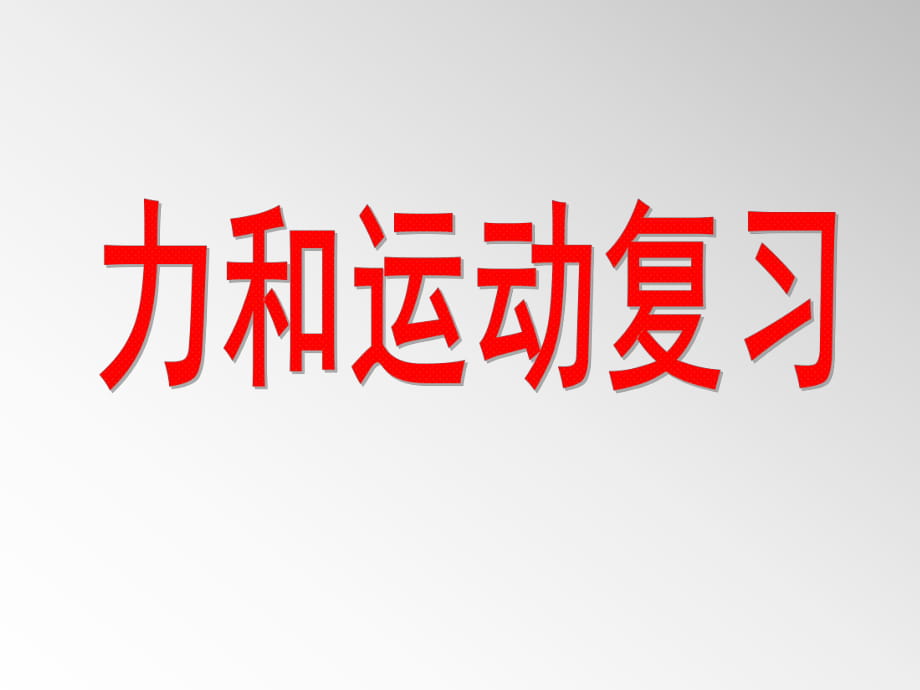 力和运动复习